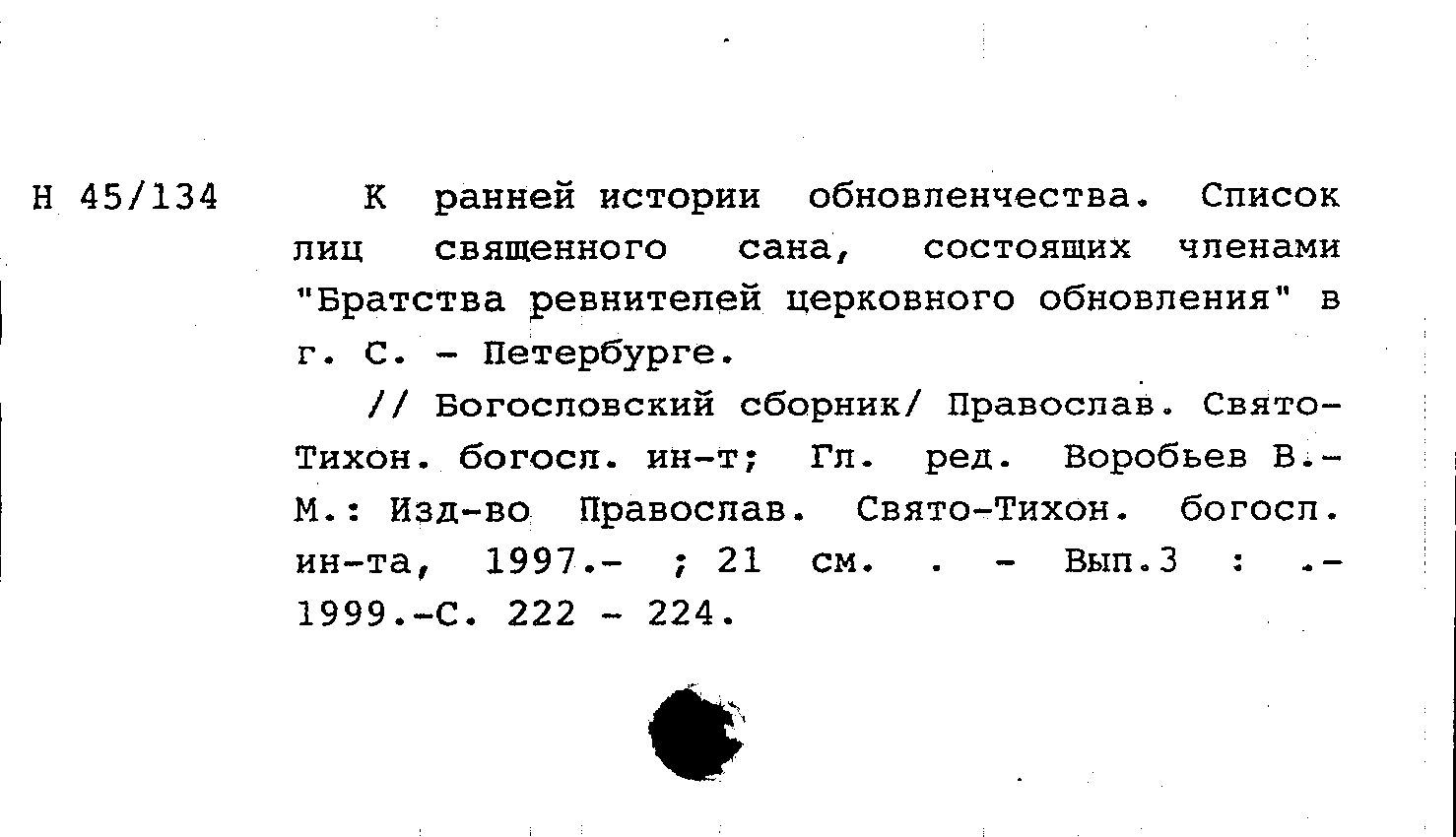 Н 45/134

К ранней истории обновленчества. Список лиц священного сана, состоящих членами "Братства ревнителей церковного обновления" в г. С. - Петербурге.

// Богословский сборник/ Православ. Свято-Тихон. богосл. ин-т; Гл. ред. Воробьев В.- М.: Изд-во Православ. Свято-Тихон. богосл. ин-та, 1997.- ; 21 см. . - Вып.3 : .- 1999.-С. 222 - 224.